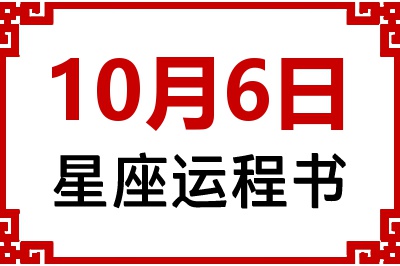 10月6日
星座运程书